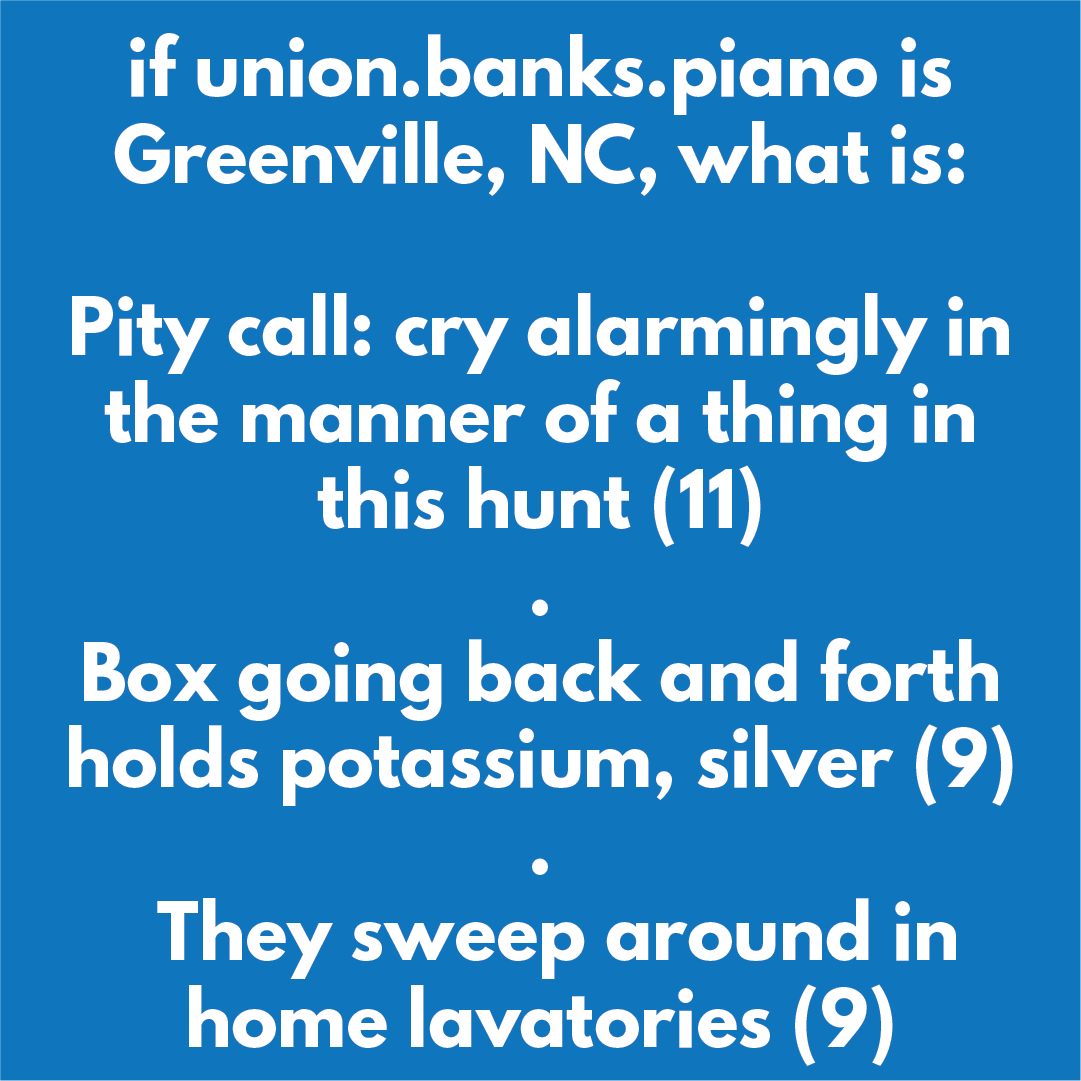 if union.banks.piano is Greenville, NC, what is:

Pity call: cry alarmingly in the manner of a thing in this hunt (11)

.

Box going back and forth holds potassium, silver (9)

.

They sweep around in home lavatories (9)